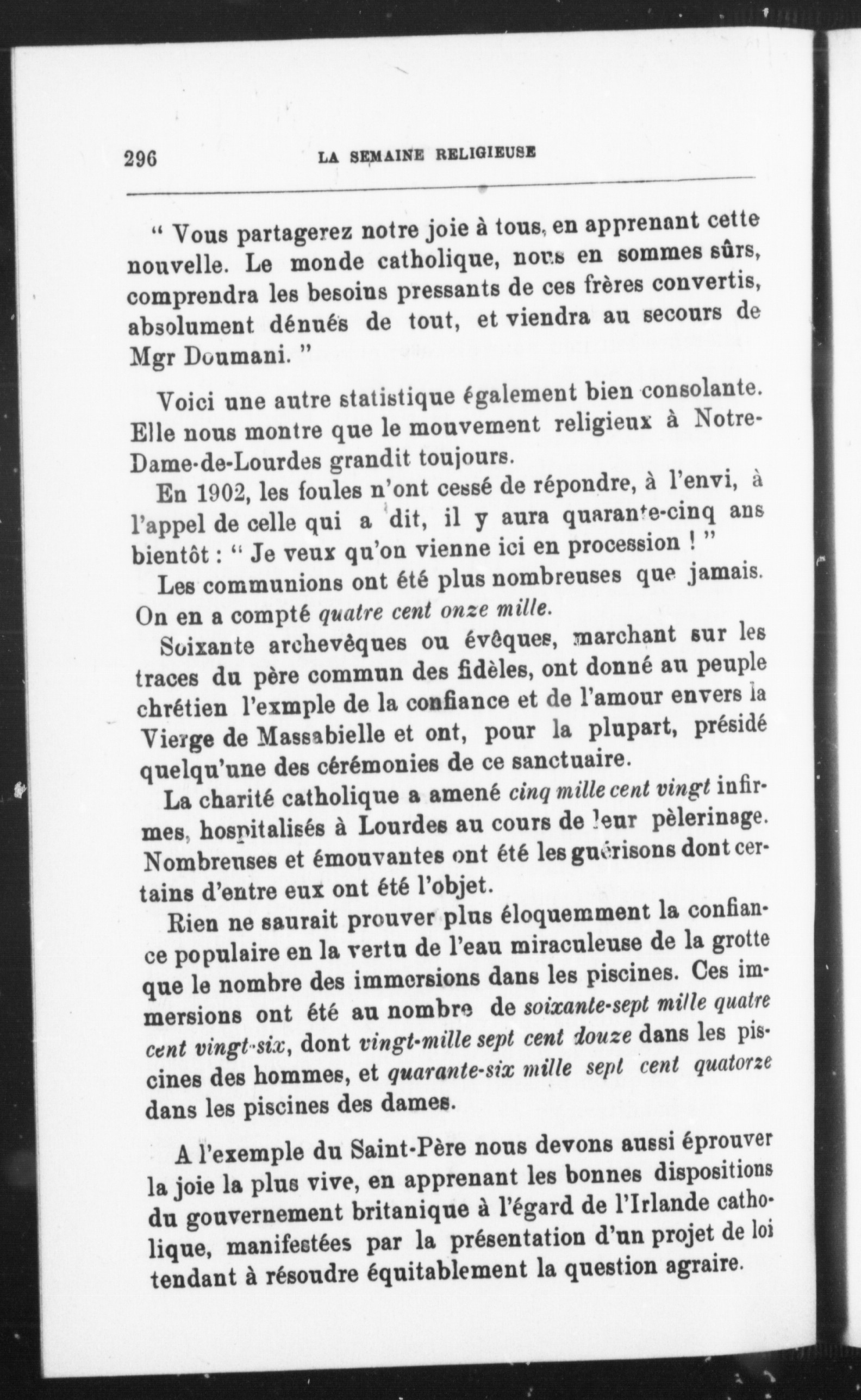 296 LA SEMAINE RELIGIEUSE

“ Vous partagerez notre joie à tous, en apprenant cette nouvelle. Le monde catholique, nous en sommes sûrs, comprendra les besoins pressants de ces frères convertis, absolument dénués de tout, et viendra au secours de Mgr Doumani. ”

Voici une autre statistique également bien consolante. Elle nous montre que le mouvement religieux à Notre-Dame-de-Lourdes grandit toujours.

En 1902, les foules n'ont cessé de répondre, à l'envi, à l'appel de celle qui a dit, il y aura quarante-cinq ans bientôt : “ Je veux qu'on vienne ici en procession ! ”

Les communions ont été plus nombreuses que jamais. On en a compté quatre cent onze mille.

Soixante archevêques ou évêques, marchant sur les traces du père commun des fidèles, ont donné au peuple chrétien l'exmple de la confiance et de l'amour envers la Vierge de Massabielle et ont, pour la plupart, présidé quelqu'une des cérémonies de ce sanctuaire.

La charité catholique a amené cinq mille cent vingt infirmes, hospitalisés à Lourdes au cours de leur pèlerinage. Nombreuses et émouvantes ont été les guérisons dont certains d'entre eux ont été l'objet.

Rien ne saurait prouver plus éloquemment la confiance populaire en la vertu de l'eau miraculeuse de la grotte que le nombre des immersions dans les piscines. Ces immersions ont été au nombre de soixante-sept mille quatre cent vingt-six, dont vingt-mille sept cent douze dans les piscines des hommes, et quarante-six mille sept cent quatorze dans les piscines des dames.

A l'exemple du Saint-Père nous devons aussi éprouver la joie la plus vive, en apprenant les bonnes dispositions du gouvernement britanique à l'égard de l'Irlande catholique, manifestées par la présentation d'un projet de loi tendant à résoudre équitablement la question agraire.